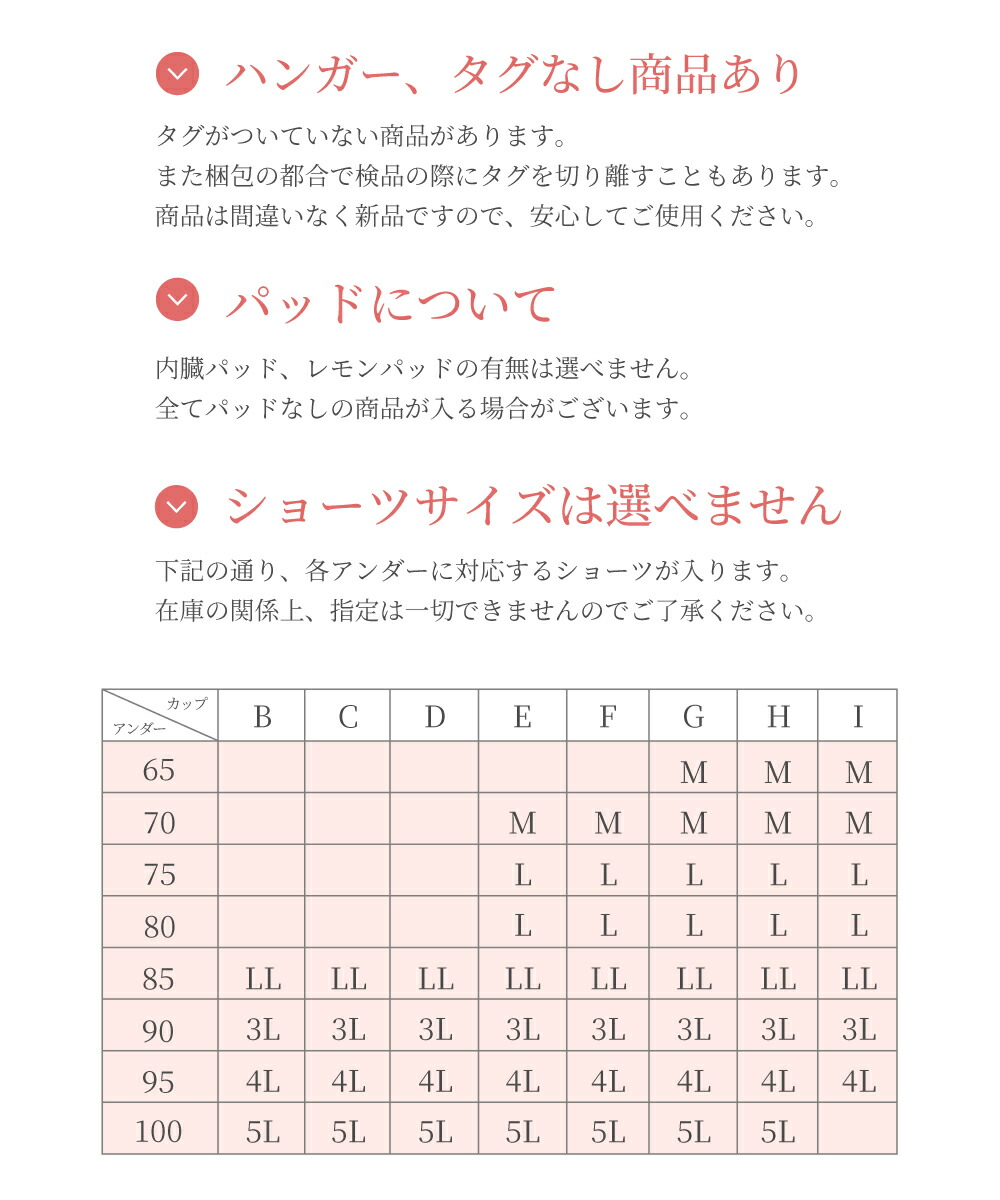 ハンガー、タグなし商品あり

タグがついていない商品があります。
また梱包の都合で検品の際にタグを切り離すこともあります。
商品は間違いなく新品ですので、安心してご使用ください。

パッドについて

内臓パッド、レモンパッドの有無は選べません。
全てパッドなしの商品が入る場合がございます。

ショーツサイズは選べません

下記の通り、各アンダーに対応するショーツが入ります。
在庫の関係上、指定は一切できませんのでご了承ください。

| カップ / アンダー | B | C | D | E | F | G | H | I |
|---|---|---|---|---|---|---|---|---|
| 65 | | | | | | M | M | M |
| 70 | | | | M | M | M | M | M |
| 75 | | | | L | L | L | L | L |
| 80 | | | | L | L | L | L | L |
| 85 | LL | LL | LL | LL | LL | LL | LL | LL |
| 90 | 3L | 3L | 3L | 3L | 3L | 3L | 3L | 3L |
| 95 | 4L | 4L | 4L | 4L | 4L | 4L | 4L | 4L |
| 100 | 5L | 5L | 5L | 5L | 5L | 5L | 5L | |